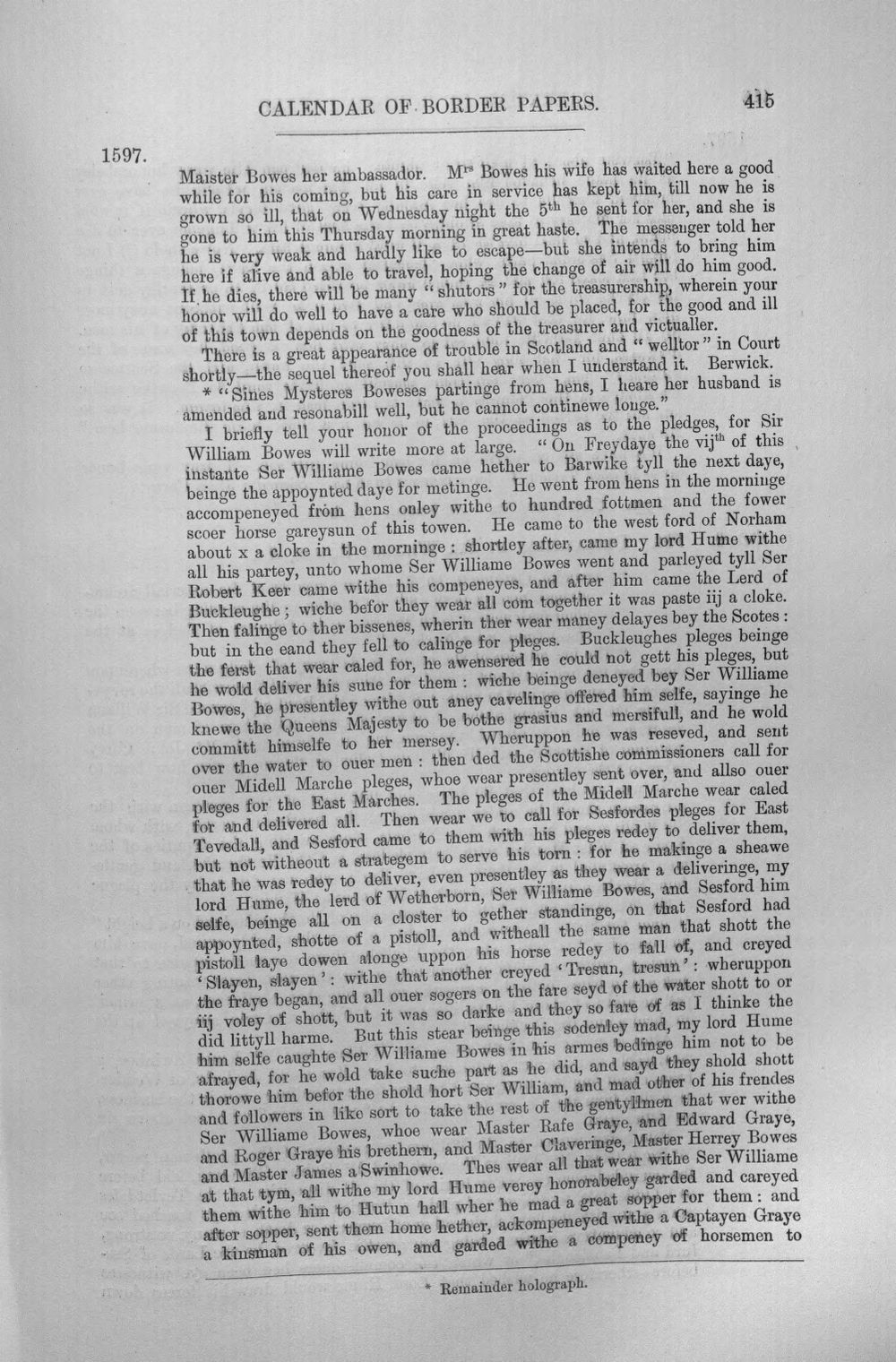 CALENDAR OF BORDER PAPERS. 415

1597.

Maister Bowes her ambassador. M$^{rs}$ Bowes his wife has waited here a good while for his coming, but his care in service has kept him, till now he is grown so ill, that on Wednesday night the 5$^{th}$ he sent for her, and she is gone to him this Thursday morning in great haste. The messenger told her he is very weak and hardly like to escape—but she intends to bring him here if alive and able to travel, hoping the change of air will do him good. If he dies, there will be many "shutors" for the treasurership, wherein your honor will do well to have a care who should be placed, for the good and ill of this town depends on the goodness of the treasurer and victualler.

There is a great appearance of trouble in Scotland and "welltor" in Court shortly—the sequel thereof you shall hear when I understand it. Berwick.

* "Sines Mysteres Boweses partinge from hens, I heare her husband is amended and resonabill well, but he cannot continewe longe."

I briefly tell your honor of the proceedings as to the pledges, for Sir William Bowes will write more at large. "On Freydaye the vij$^{th}$ of this instante Ser Williame Bowes came hether to Barwike tyll the next daye, beinge the appoynted daye for metinge. He went from hens in the morninge accompeneyed from hens onley withe to hundred fottmen and the fower scoer horse gareysun of this towen. He came to the west ford of Norham about x a cloke in the morninge: shortley after, came my lord Hume withe all his partey, unto whome Ser Williame Bowes went and parleyed tyll Ser Robert Keer came withe his compeneyes, and after him came the Lerd of Buckleughe; wiche befor they wear all com together it was paste iij a cloke. Then falinge to ther bissenes, wherin ther wear maney delayes bey the Scotes: but in the eand they fell to calinge for pleges. Buckleughes pleges beinge the ferst that wear caled for, he awensered he could not gett his pleges, but he wold deliver his sune for them: wiche beinge deneyed bey Ser Williame Bowes, he presentley withe out aney cavelinge offered him selfe, sayinge he knewe the Queens Majesty to be bothe grasius and mersifull, and he wold committ himselfe to her mersey. Wheruppon he was reseved, and sent over the water to ouer men: then ded the Scottishe commissioners call for ouer Midell Marche pleges, whoe wear presentley sent over, and allso ouer pleges for the East Marches. The pleges of the Midell Marche wear caled for and delivered all. Then wear we to call for Sesfordes pleges for East Tevedall, and Sesford came to them with his pleges redey to deliver them, but not witheout a strategem to serve his torn: for he makinge a sheawe that he was redey to deliver, even presentley as they wear a deliveringe, my lord Hume, the lerd of Wetherborn, Ser Williame Bowes, and Sesford him selfe, beinge all on a closter to gether standinge, on that Sesford had appoynted, shotte of a pistoll, and witheall the same man that shott the pistoll laye dowen alonge uppon his horse redey to fall of, and creyed 'Slayen, slayen': withe that another creyed 'Tresun, tresun': wheruppon the fraye began, and all ouer sogers on the fare seyd of the water shott to or iij voley of shott, but it was so darke and they so fare of as I thinke the did littyll harme. But this stear beinge this sodenley mad, my lord Hume him selfe caughte Ser Williame Bowes in his armes bedinge him not to be afrayed, for he wold take suche part as he did, and sayd they shold shott thorowe him befor the shold hort Ser William, and mad other of his frendes and followers in like sort to take the rest of the gentyllmen that wer withe Ser Williame Bowes, whoe wear Master Rafe Graye, and Edward Graye, and Roger Graye his brethern, and Master Claveringe, Master Herrey Bowes and Master James a Swinhowe. Thes wear all that wear withe Ser Williame at that tym, all withe my lord Hume verey honorabeley garded and careyed them withe him to Hutun hall wher he mad a great sopper for them: and after sopper, sent them home hether, ackompeneyed withe a Captayen Graye a kinsman of his owen, and garded withe a compeney of horsemen to

* Remainder holograph.